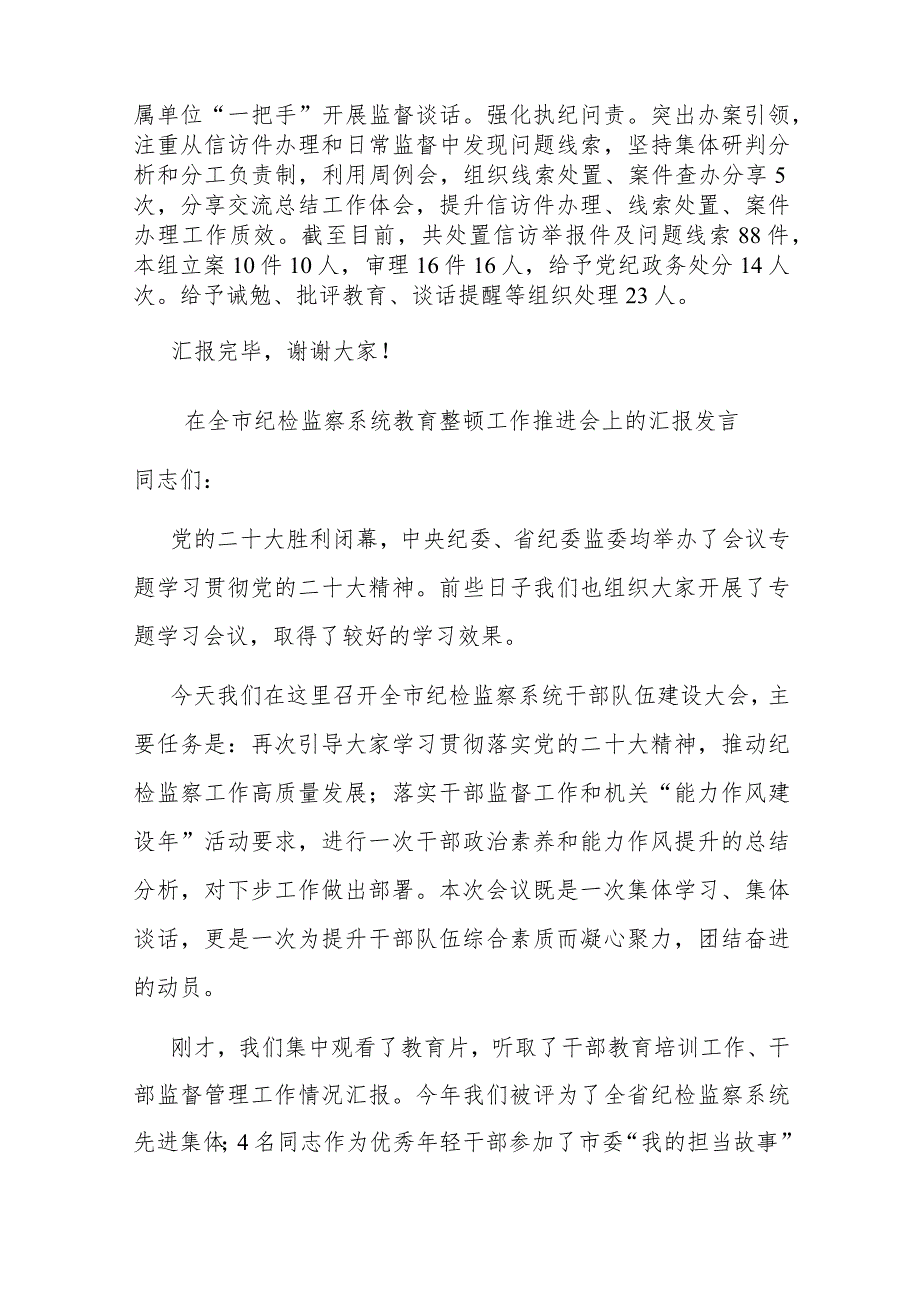 属单位“一把手”开展监督谈话。强化执纪问责。突出办案引领，注重从信访件办理和日常监督中发现问题线索，坚持集体研判分析和分工负责制，利用周例会，组织线索处置、案件查办分享5次，分享交流总结工作体会，提升信访件办理、线索处置、案件办理工作质效。截至目前，共处置信访举报件及问题线索88件，本组立案10件10人，审理16件16人，给予党纪政务处分14人次。给予诫勉、批评教育、谈话提醒等组织处理23人。

汇报完毕，谢谢大家！

在全市纪检监察系统教育整顿工作推进会上的汇报发言

同志们：

党的二十大胜利闭幕，中央纪委、省纪委监委均举办了会议专题学习贯彻党的二十大精神。前些日子我们也组织大家开展了专题学习会议，取得了较好的学习效果。

今天我们在这里召开全市纪检监察系统干部队伍建设大会，主要任务是：再次引导大家学习贯彻落实党的二十大精神，推动纪检监察工作高质量发展；落实干部监督工作和机关“能力作风建设年”活动要求，进行一次干部政治素养和能力作风提升的总结分析，对下步工作做出部署。本次会议既是一次集体学习、集体谈话，更是一次为提升干部队伍综合素质而凝心聚力，团结奋进的动员。

刚才，我们集中观看了教育片，听取了干部教育培训工作、干部监督管理工作情况汇报。今年我们被评为了全省纪检监察系统先进集体；4名同志作为优秀年轻干部参加了市委“我的担当故事”